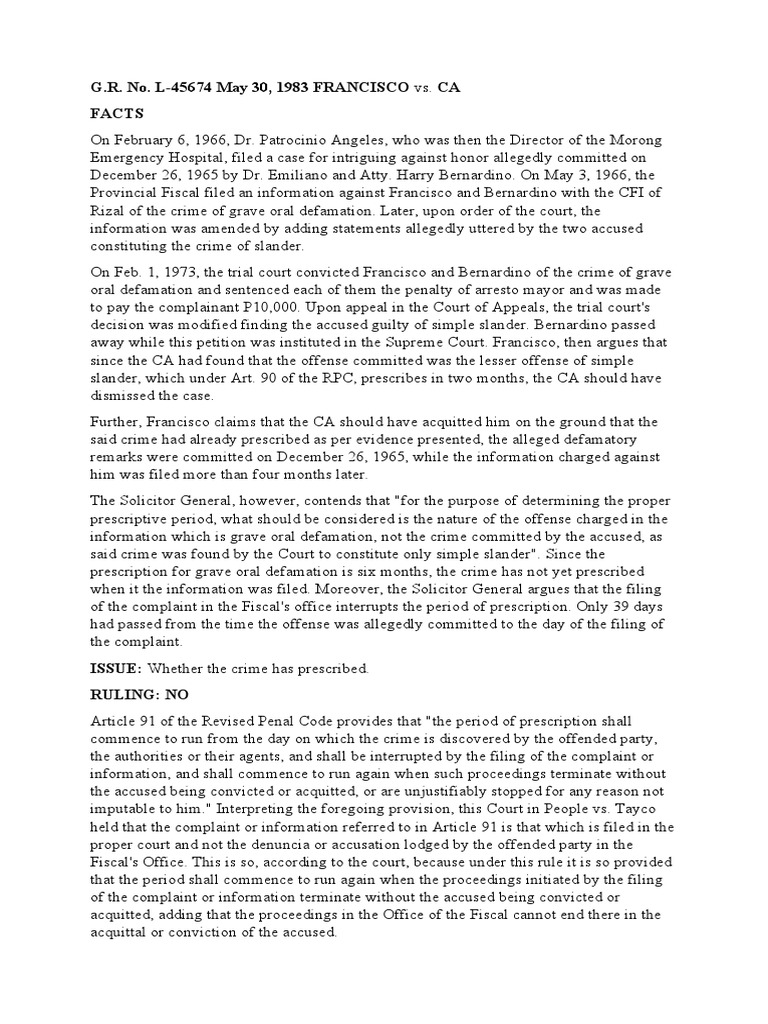 G.R. No. L-45674 May 30, 1983 FRANCISCO vs. CA

FACTS

On February 6, 1966, Dr. Patrocinio Angeles, who was then the Director of the Morong Emergency Hospital, filed a case for intriguing against honor allegedly committed on December 26, 1965 by Dr. Emiliano and Atty. Harry Bernardino. On May 3, 1966, the Provincial Fiscal filed an information against Francisco and Bernardino with the CFI of Rizal of the crime of grave oral defamation. Later, upon order of the court, the information was amended by adding statements allegedly uttered by the two accused constituting the crime of slander.

On Feb. 1, 1973, the trial court convicted Francisco and Bernardino of the crime of grave oral defamation and sentenced each of them the penalty of arresto mayor and was made to pay the complainant P10,000. Upon appeal in the Court of Appeals, the trial court's decision was modified finding the accused guilty of simple slander. Bernardino passed away while this petition was instituted in the Supreme Court. Francisco, then argues that since the CA had found that the offense committed was the lesser offense of simple slander, which under Art. 90 of the RPC, prescribes in two months, the CA should have dismissed the case.

Further, Francisco claims that the CA should have acquitted him on the ground that the said crime had already prescribed as per evidence presented, the alleged defamatory remarks were committed on December 26, 1965, while the information charged against him was filed more than four months later.

The Solicitor General, however, contends that "for the purpose of determining the proper prescriptive period, what should be considered is the nature of the offense charged in the information which is grave oral defamation, not the crime committed by the accused, as said crime was found by the Court to constitute only simple slander". Since the prescription for grave oral defamation is six months, the crime has not yet prescribed when it the information was filed. Moreover, the Solicitor General argues that the filing of the complaint in the Fiscal's office interrupts the period of prescription. Only 39 days had passed from the time the offense was allegedly committed to the day of the filing of the complaint.

ISSUE: Whether the crime has prescribed.

RULING: NO

Article 91 of the Revised Penal Code provides that "the period of prescription shall commence to run from the day on which the crime is discovered by the offended party, the authorities or their agents, and shall be interrupted by the filing of the complaint or information, and shall commence to run again when such proceedings terminate without the accused being convicted or acquitted, or are unjustifiably stopped for any reason not imputable to him." Interpreting the foregoing provision, this Court in People vs. Tayco held that the complaint or information referred to in Article 91 is that which is filed in the proper court and not the denuncia or accusation lodged by the offended party in the Fiscal's Office. This is so, according to the court, because under this rule it is so provided that the period shall commence to run again when the proceedings initiated by the filing of the complaint or information terminate without the accused being convicted or acquitted, adding that the proceedings in the Office of the Fiscal cannot end there in the acquittal or conviction of the accused.